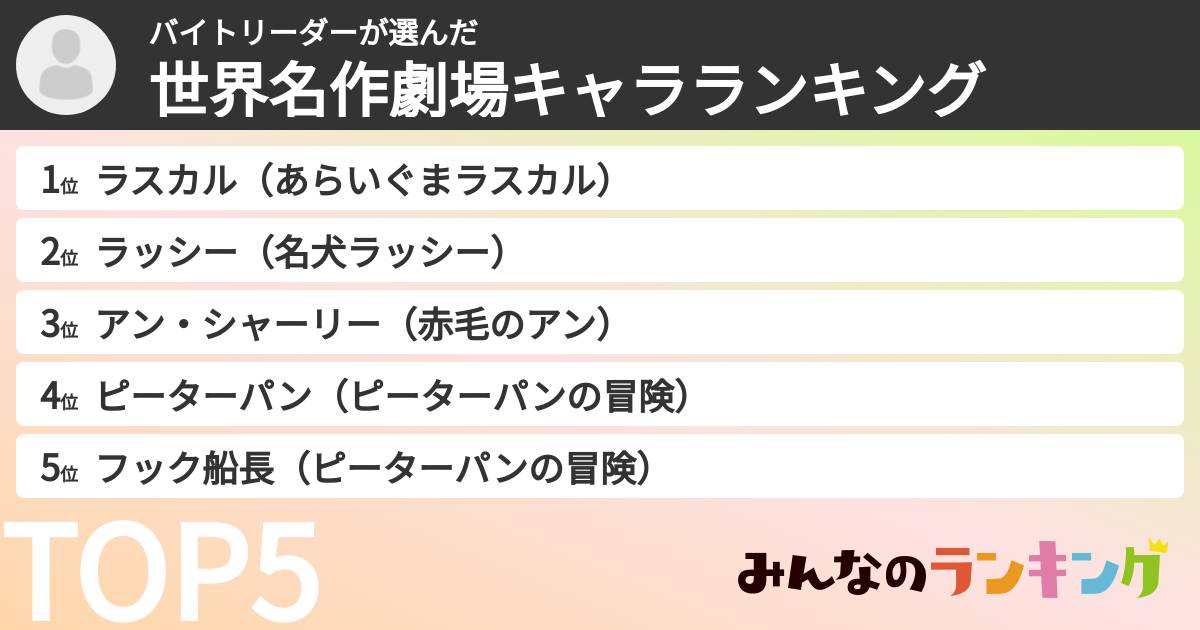 バイトリーダーが選んだ
世界名作劇場キャラランキング

1位 ラスカル（あらいぐまラスカル）
2位 ラッシー（名犬ラッシー）
3位 アン・シャーリー（赤毛のアン）
4位 ピーターパン（ピーターパンの冒険）
5位 フック船長（ピーターパンの冒険）

TOP5

みんなのランキング